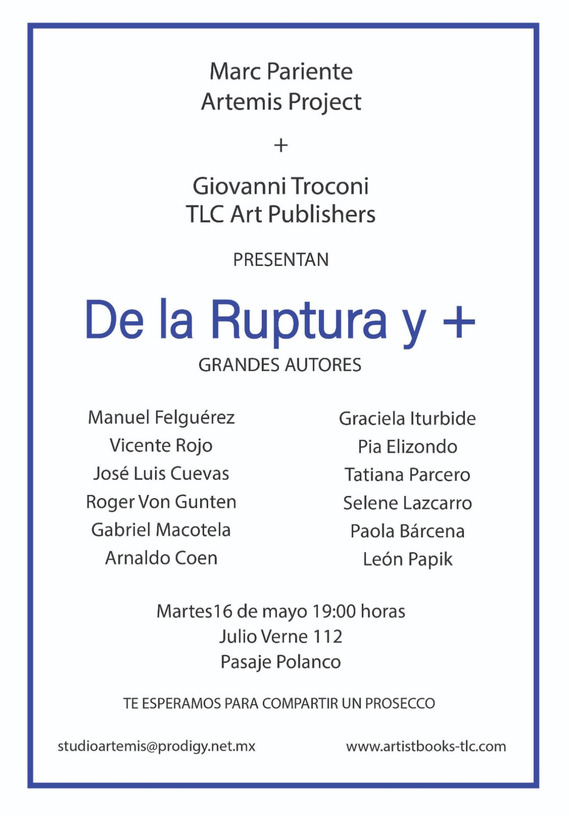 Marc Pariente
Artemis Project

+

Giovanni Troconi
TLC Art Publishers

PRESENTAN

De la Ruptura y +

GRANDES AUTORES

Manuel Felguérez
Vicente Rojo
José Luis Cuevas
Roger Von Gunten
Gabriel Macotela
Arnaldo Coen

Graciela Iturbide
Pia Elizondo
Tatiana Parcero
Selene Lazcarro
Paola Bárcena
León Papik

Martes16 de mayo 19:00 horas
Julio Verne 112
Pasaje Polanco

TE ESPERAMOS PARA COMPARTIR UN PROSECCO

studioartemis@prodigy.net.mx

www.artistbooks-tlc.com